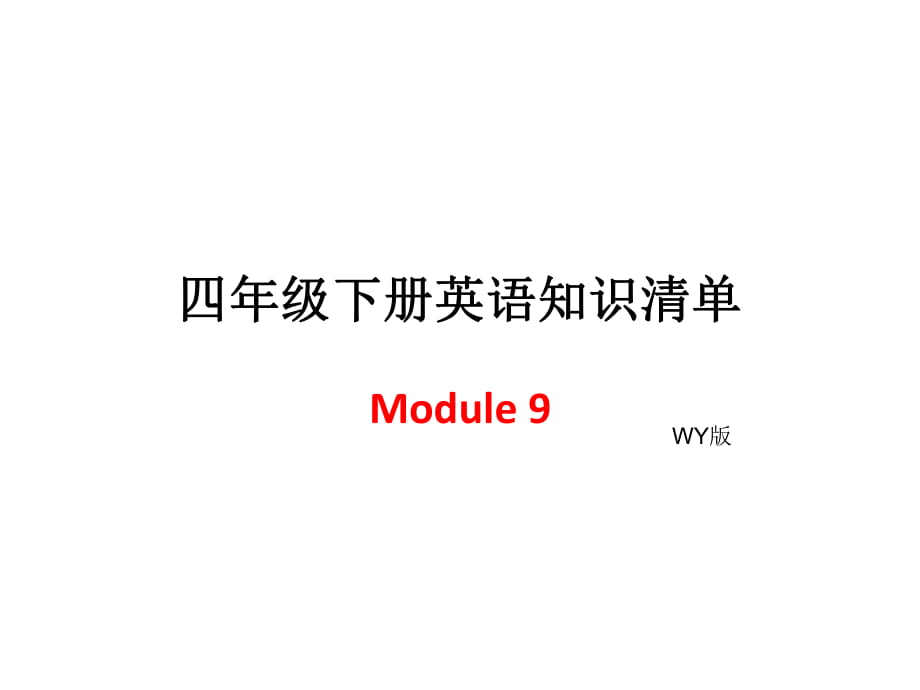 四年级下册英语知识清单

Module 9

WY版